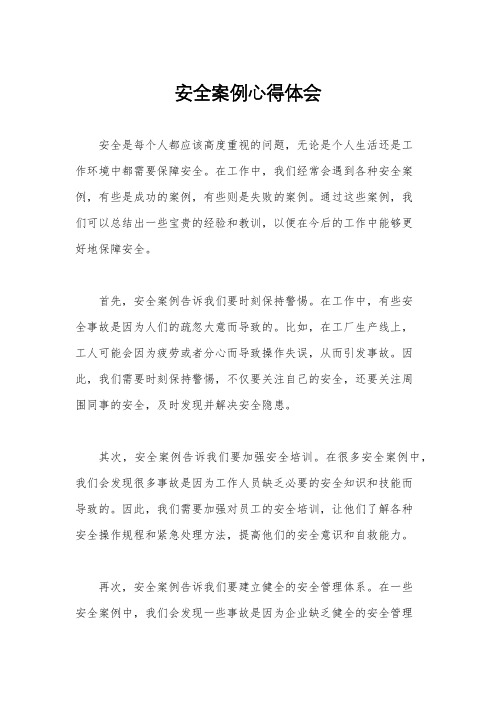 安全案例心得体会

安全是每个人都应该高度重视的问题，无论是个人生活还是工作环境中都需要保障安全。在工作中，我们经常会遇到各种安全案例，有些是成功的案例，有些则是失败的案例。通过这些案例，我们可以总结出一些宝贵的经验和教训，以便在今后的工作中能够更好地保障安全。

首先，安全案例告诉我们要时刻保持警惕。在工作中，有些安全事故是因为人们的疏忽大意而导致的。比如，在工厂生产线上，工人可能会因为疲劳或者分心而导致操作失误，从而引发事故。因此，我们需要时刻保持警惕，不仅要关注自己的安全，还要关注周围同事的安全，及时发现并解决安全隐患。

其次，安全案例告诉我们要加强安全培训。在很多安全案例中，我们会发现很多事故是因为工作人员缺乏必要的安全知识和技能而导致的。因此，我们需要加强对员工的安全培训，让他们了解各种安全操作规程和紧急处理方法，提高他们的安全意识和自救能力。

再次，安全案例告诉我们要建立健全的安全管理体系。在一些安全案例中，我们会发现一些事故是因为企业缺乏健全的安全管理